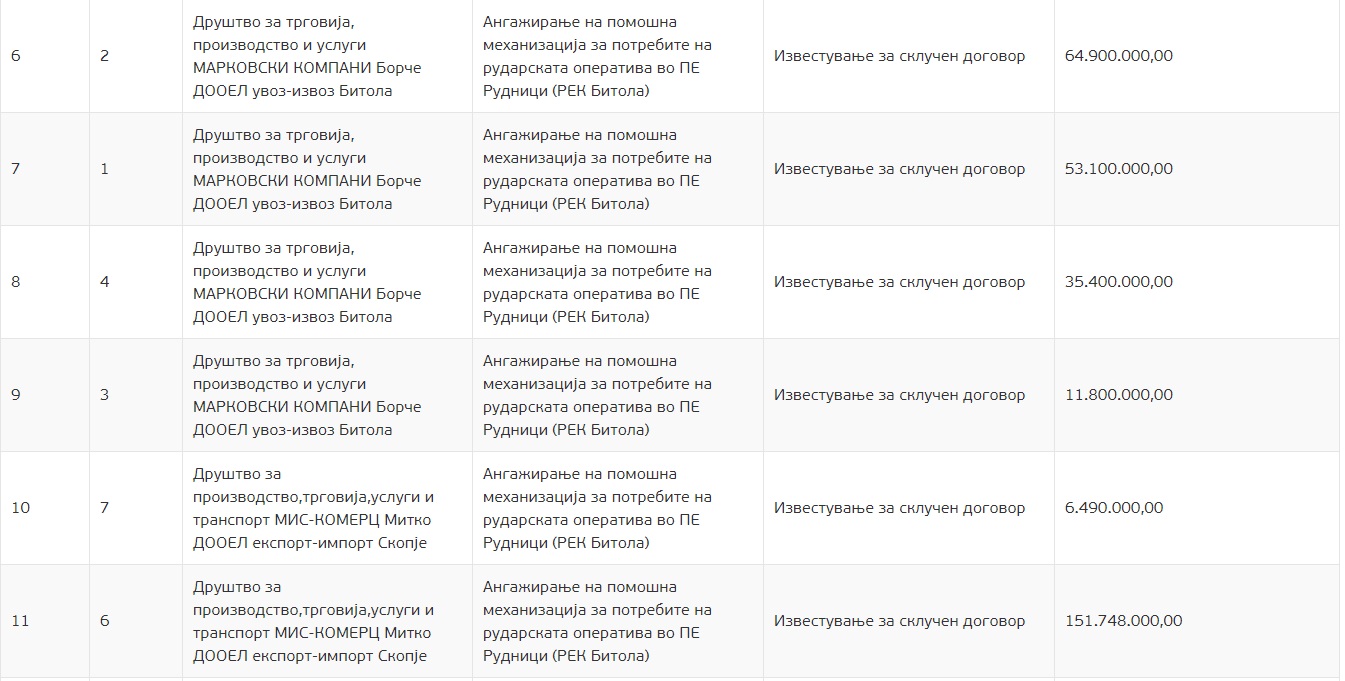 | 6 | 2 | Друштво за трговија, производство и услуги МАРКОВСКИ КОМПАНИ Борче ДООЕЛ увоз-извоз Битола | Ангажирање на помошна механизација за потребите на рударската оператива во ПЕ Рудници (РЕК Битола) | Известување за склучен договор | 64.900.000,00 |
|---|---|---|---|---|---|
| 7 | 1 | Друштво за трговија, производство и услуги МАРКОВСКИ КОМПАНИ Борче ДООЕЛ увоз-извоз Битола | Ангажирање на помошна механизација за потребите на рударската оператива во ПЕ Рудници (РЕК Битола) | Известување за склучен договор | 53.100.000,00 |
| 8 | 4 | Друштво за трговија, производство и услуги МАРКОВСКИ КОМПАНИ Борче ДООЕЛ увоз-извоз Битола | Ангажирање на помошна механизација за потребите на рударската оператива во ПЕ Рудници (РЕК Битола) | Известување за склучен договор | 35.400.000,00 |
| 9 | 3 | Друштво за трговија, производство и услуги МАРКОВСКИ КОМПАНИ Борче ДООЕЛ увоз-извоз Битола | Ангажирање на помошна механизација за потребите на рударската оператива во ПЕ Рудници (РЕК Битола) | Известување за склучен договор | 11.800.000,00 |
| 10 | 7 | Друштво за производство,трговија,услуги и транспорт МИС-КОМЕРЦ Митко ДООЕЛ експорт-импорт Скопје | Ангажирање на помошна механизација за потребите на рударската оператива во ПЕ Рудници (РЕК Битола) | Известување за склучен договор | 6.490.000,00 |
| 11 | 6 | Друштво за производство,трговија,услуги и транспорт МИС-КОМЕРЦ Митко ДООЕЛ експорт-импорт Скопје | Ангажирање на помошна механизација за потребите на рударската оператива во ПЕ Рудници (РЕК Битола) | Известување за склучен договор | 151.748.000,00 |